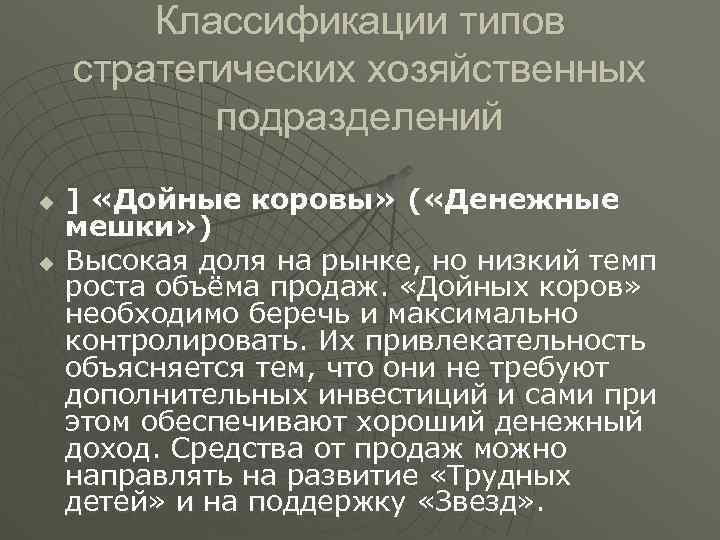 Классификации типов стратегических хозяйственных подразделений

] «Дойные коровы» («Денежные мешки»)

Высокая доля на рынке, но низкий темп роста объёма продаж. «Дойных коров» необходимо беречь и максимально контролировать. Их привлекательность объясняется тем, что они не требуют дополнительных инвестиций и сами при этом обеспечивают хороший денежный доход. Средства от продаж можно направлять на развитие «Трудных детей» и на поддержку «Звезд».